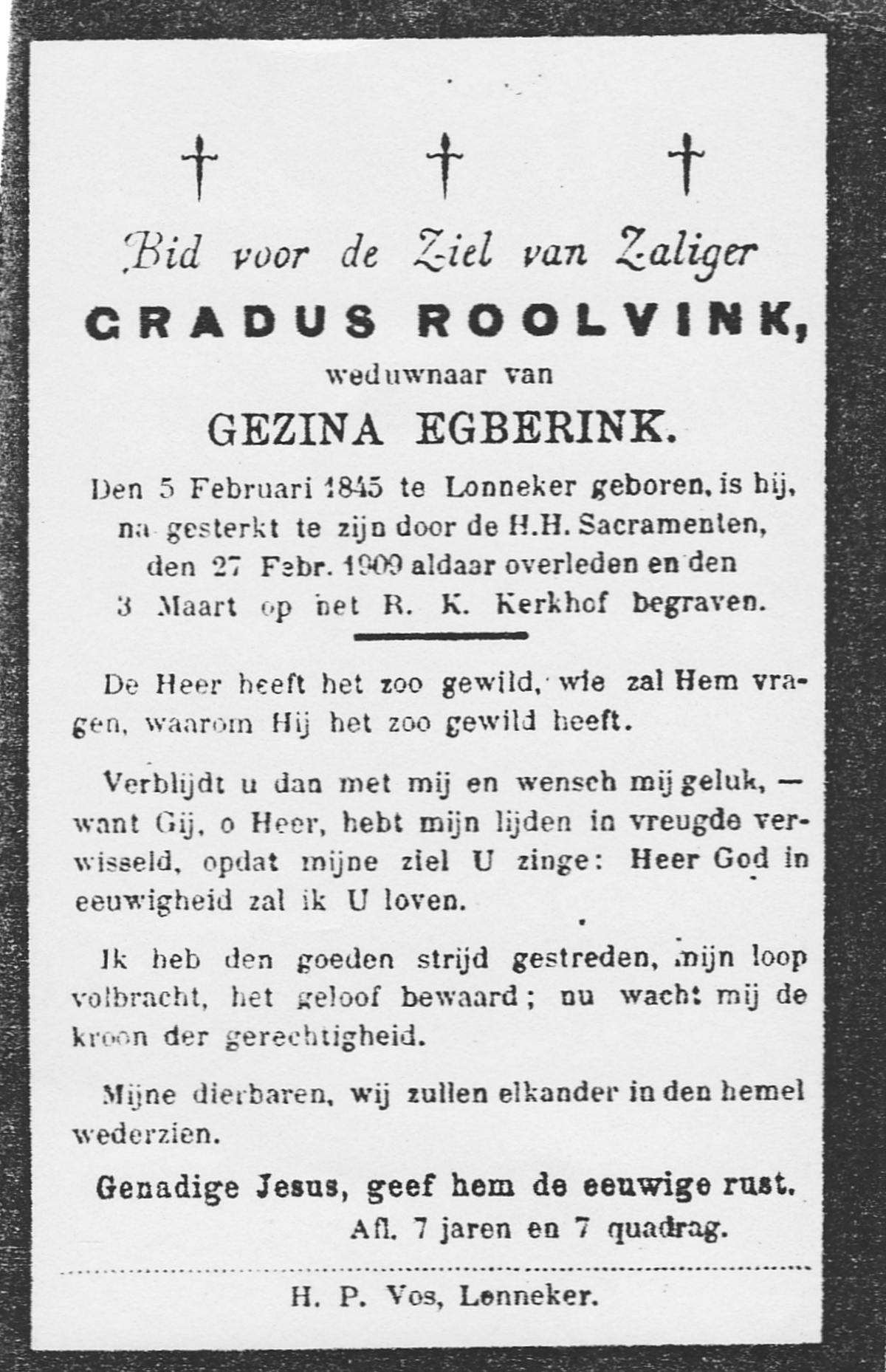 † † †

Bid voor de Ziel van Zaliger

GRADUS ROOLVINK,

weduwnaar van

GEZINA EGBERINK.

Den 5 Februari 1845 te Lonneker geboren, is hij, na gesterkt te zijn door de H.H. Sacramenten, den 27 Febr. 1909 aldaar overleden en den 3 Maart op het R. K. Kerkhof begraven.

De Heer heeft het zoo gewild, wie zal Hem vragen, waarom Hij het zoo gewild heeft.

Verblijdt u dan met mij en wensch mij geluk, — want Gij, o Heer, hebt mijn lijden in vreugde verwisseld, opdat mijne ziel U zinge: Heer God in eeuwigheid zal ik U loven.

Ik heb den goeden strijd gestreden, mijn loop volbracht, het geloof bewaard; nu wacht mij de kroon der gerechtigheid.

Mijne dierbaren, wij zullen elkander in den hemel wederzien.

Genadige Jesus, geef hem de eeuwige rust.

Afl. 7 jaren en 7 quadrag.

H. P. Vos, Lonneker.